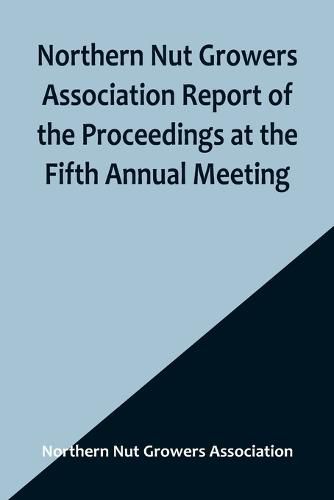 Northern Nut Growers Association Report of the Proceedings at the Fifth Annual Meeting

Northern Nut Growers Association